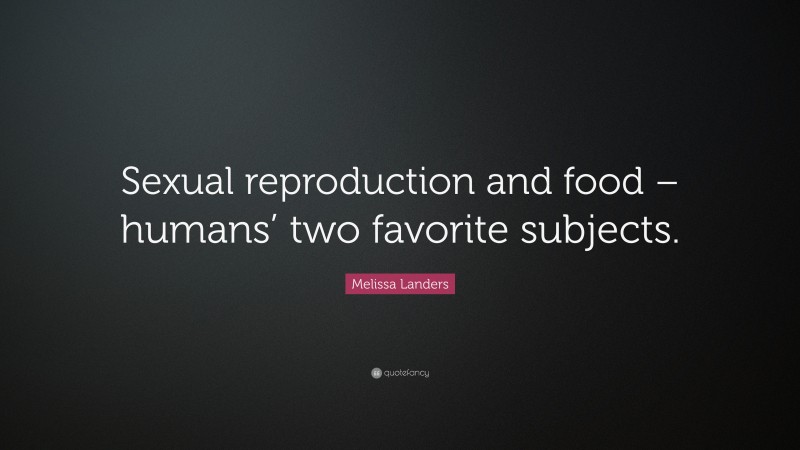 Sexual reproduction and food – humans’ two favorite subjects.

Melissa Landers

quotefancy